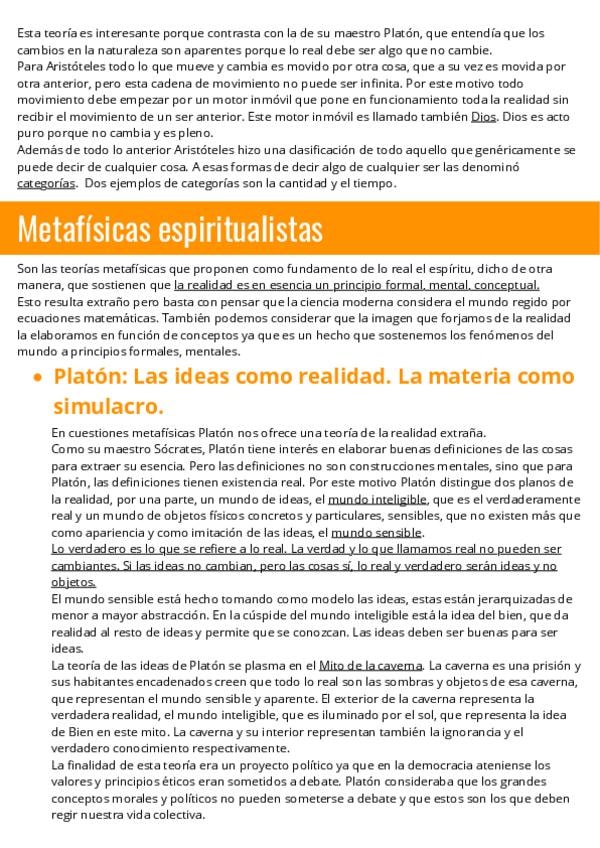 Esta teoría es interesante porque contrasta con la de su maestro Platón, que entendía que los cambios en la naturaleza son aparentes porque lo real debe ser algo que no cambie.
Para Aristóteles todo lo que mueve y cambia es movido por otra cosa, que a su vez es movida por otra anterior, pero esta cadena de movimiento no puede ser infinita. Por este motivo todo movimiento debe empezar por un motor inmóvil que pone en funcionamiento toda la realidad sin recibir el movimiento de un ser anterior. Este motor inmóvil es llamado también Dios. Dios es acto puro porque no cambia y es pleno.
Además de todo lo anterior Aristóteles hizo una clasificación de todo aquello que genéricamente se puede decir de cualquier cosa. A esas formas de decir algo de cualquier ser las denominó categorías. Dos ejemplos de categorías son la cantidad y el tiempo.

Metafísicas espiritualistas

Son las teorías metafísicas que proponen como fundamento de lo real el espíritu, dicho de otra manera, que sostienen que la realidad es en esencia un principio formal, mental, conceptual.
Esto resulta extraño pero basta con pensar que la ciencia moderna considera el mundo regido por ecuaciones matemáticas. También podemos considerar que la imagen que forjamos de la realidad la elaboramos en función de conceptos ya que es un hecho que sostenemos los fenómenos del mundo a principios formales, mentales.

• Platón: Las ideas como realidad. La materia como simulacro.

En cuestiones metafísicas Platón nos ofrece una teoría de la realidad extraña.
Como su maestro Sócrates, Platón tiene interés en elaborar buenas definiciones de las cosas para extraer su esencia. Pero las definiciones no son construcciones mentales, sino que para Platón, las definiciones tienen existencia real. Por este motivo Platón distingue dos planos de la realidad, por una parte, un mundo de ideas, el mundo inteligible, que es el verdaderamente real y un mundo de objetos físicos concretos y particulares, sensibles, que no existen más que como apariencia y como imitación de las ideas, el mundo sensible.
Lo verdadero es lo que se refiere a lo real. La verdad y lo que llamamos real no pueden ser cambiantes. Si las ideas no cambian, pero las cosas sí, lo real y verdadero serán ideas y no objetos.
El mundo sensible está hecho tomando como modelo las ideas, estas están jerarquizadas de menor a mayor abstracción. En la cúspide del mundo inteligible está la idea del bien, que da realidad al resto de ideas y permite que se conozcan. Las ideas deben ser buenas para ser ideas.
La teoría de las ideas de Platón se plasma en el Mito de la caverna. La caverna es una prisión y sus habitantes encadenados creen que todo lo real son las sombras y objetos de esa caverna, que representan el mundo sensible y aparente. El exterior de la caverna representa la verdadera realidad, el mundo inteligible, que es iluminado por el sol, que representa la idea de Bien en este mito. La caverna y su interior representan también la ignorancia y el verdadero conocimiento respectivamente.
La finalidad de esta teoría era un proyecto político ya que en la democracia ateniense los valores y principios éticos eran sometidos a debate. Platón consideraba que los grandes conceptos morales y políticos no pueden someterse a debate y que estos son los que deben regir nuestra vida colectiva.